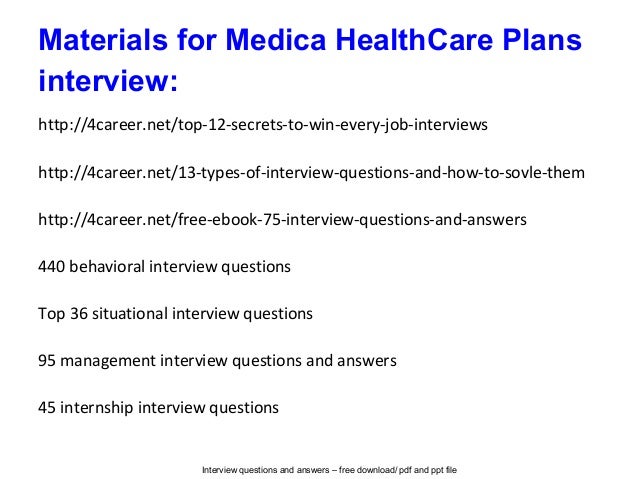 Materials for Medica HealthCare Plans interview:

http://4career.net/top-12-secrets-to-win-every-job-interviews

http://4career.net/13-types-of-interview-questions-and-how-to-sovle-them

http://4career.net/free-ebook-75-interview-questions-and-answers

440 behavioral interview questions

Top 36 situational interview questions

95 management interview questions and answers

45 internship interview questions

Interview questions and answers – free download/ pdf and ppt file